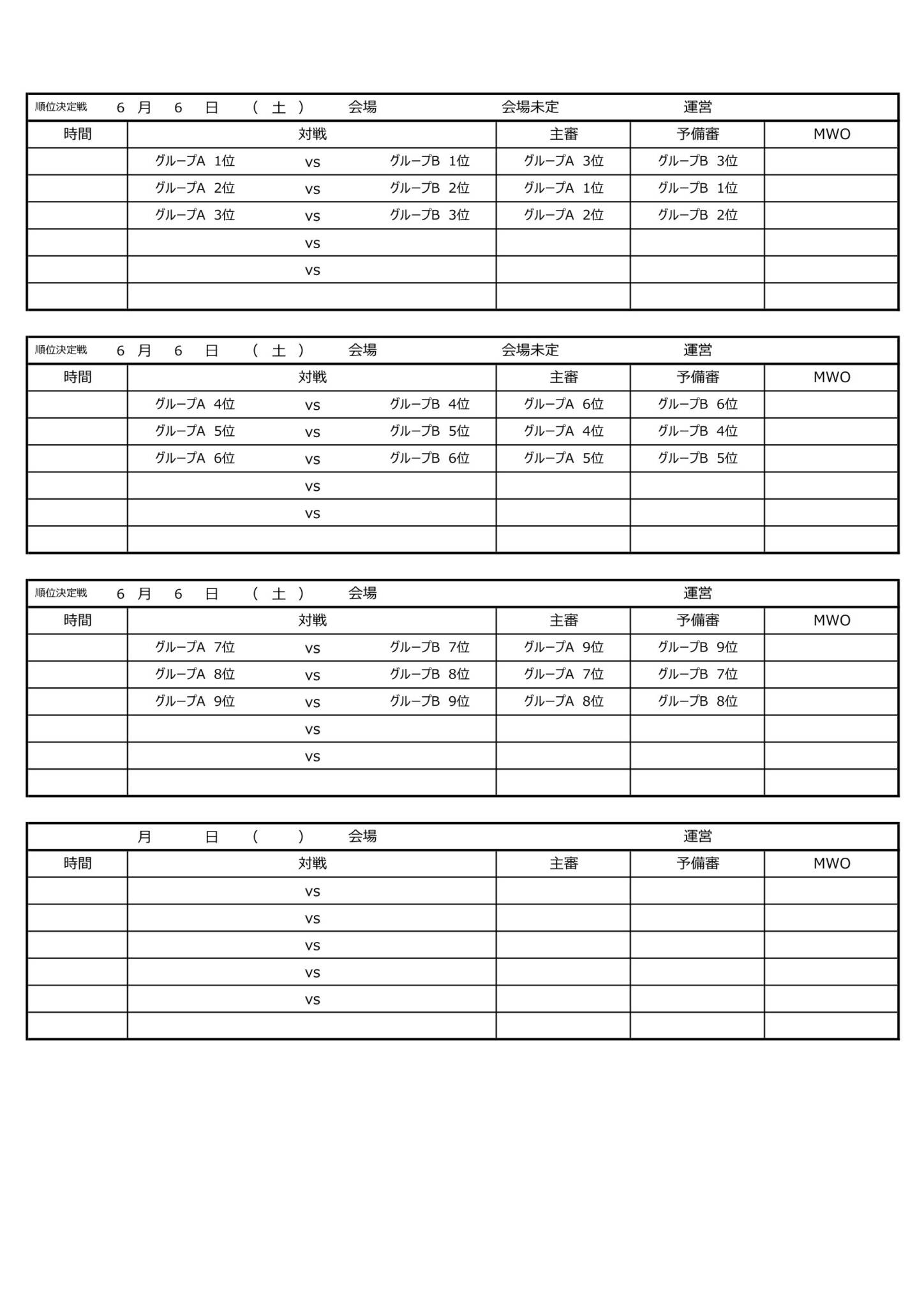 順位決定戦 6 月 6 日 ( 土 ) 会場 会場未定 運営

| 時間 | 対戦 | 主審 | 予備審 | MWO |
|---|---|---|---|---|
| | グループA 1位 vs グループB 1位 | グループA 3位 | グループB 3位 | |
| | グループA 2位 vs グループB 2位 | グループA 1位 | グループB 1位 | |
| | グループA 3位 vs グループB 3位 | グループA 2位 | グループB 2位 | |
| | vs | | | |
| | vs | | | |
| | | | | |

順位決定戦 6 月 6 日 ( 土 ) 会場 会場未定 運営

| 時間 | 対戦 | 主審 | 予備審 | MWO |
|---|---|---|---|---|
| | グループA 4位 vs グループB 4位 | グループA 6位 | グループB 6位 | |
| | グループA 5位 vs グループB 5位 | グループA 4位 | グループB 4位 | |
| | グループA 6位 vs グループB 6位 | グループA 5位 | グループB 5位 | |
| | vs | | | |
| | vs | | | |
| | | | | |

順位決定戦 6 月 6 日 ( 土 ) 会場 運営

| 時間 | 対戦 | 主審 | 予備審 | MWO |
|---|---|---|---|---|
| | グループA 7位 vs グループB 7位 | グループA 9位 | グループB 9位 | |
| | グループA 8位 vs グループB 8位 | グループA 7位 | グループB 7位 | |
| | グループA 9位 vs グループB 9位 | グループA 8位 | グループB 8位 | |
| | vs | | | |
| | vs | | | |
| | | | | |

月 日 ( ) 会場 運営

| 時間 | 対戦 | 主審 | 予備審 | MWO |
|---|---|---|---|---|
| | vs | | | |
| | vs | | | |
| | vs | | | |
| | vs | | | |
| | vs | | | |
| | | | | |